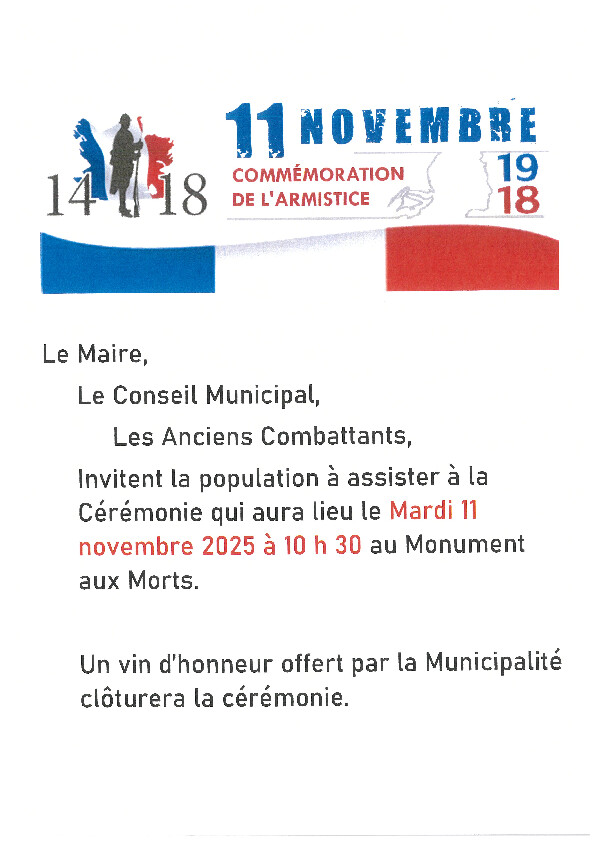 14 18

11 NOVEMBRE
COMMÉMORATION DE L'ARMISTICE
19
18

Le Maire,

Le Conseil Municipal,

Les Anciens Combattants,

Invitent la population à assister à la Cérémonie qui aura lieu le Mardi 11 novembre 2025 à 10 h 30 au Monument aux Morts.

Un vin d'honneur offert par la Municipalité clôturera la cérémonie.